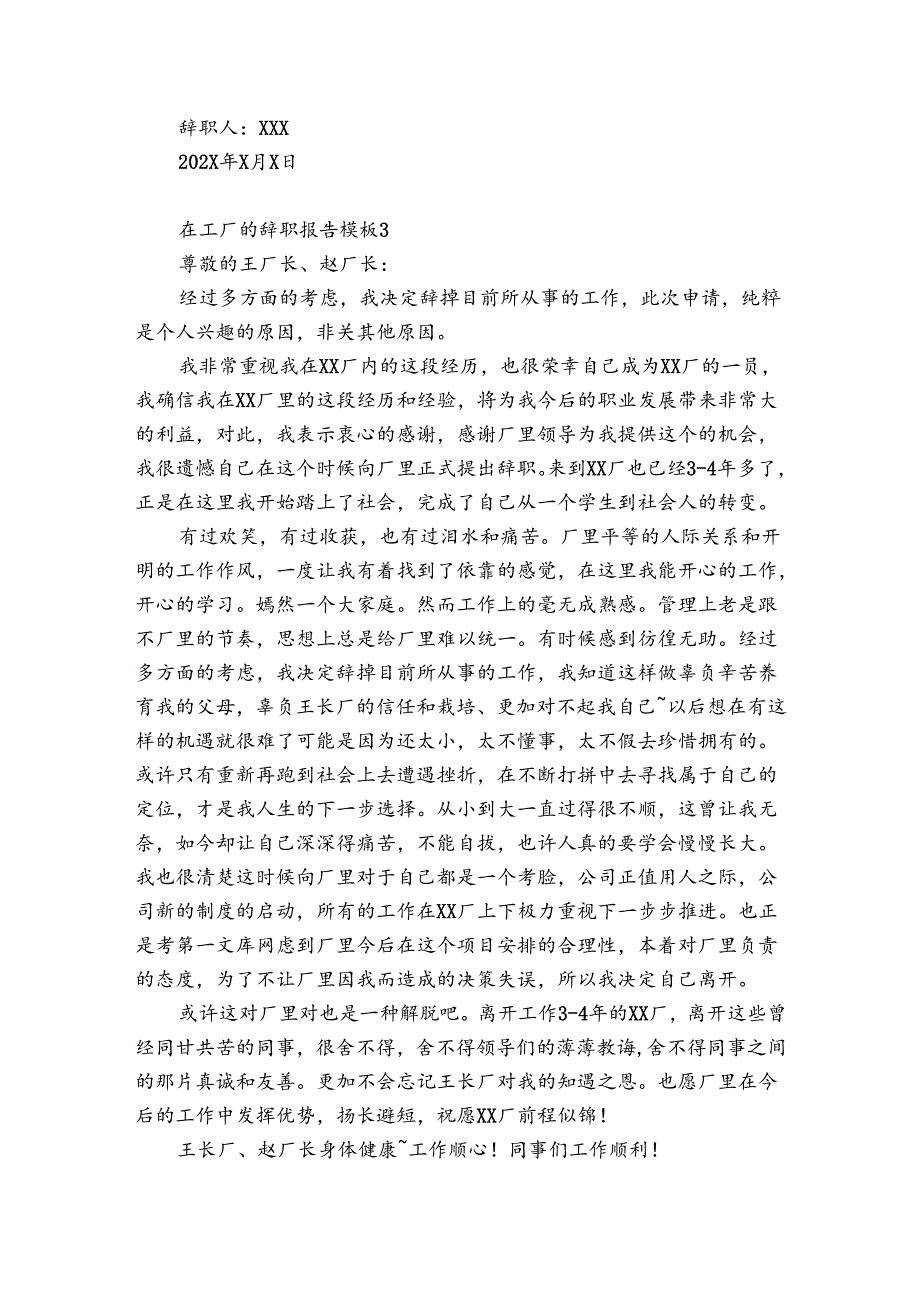 辞职人：XXX
202X年X月X日

在工厂的辞职报告模板3
尊敬的王厂长、赵厂长：
经过多方面的考虑，我决定辞掉目前所从事的工作，此次申请，纯粹是个人兴趣的原因，非关其他原因。
我非常重视我在XX厂内的这段经历，也很荣幸自己成为XX厂的一员，我确信我在XX厂里的这段经历和经验，将为我今后的职业发展带来非常大的利益，对此，我表示衷心的感谢，感谢厂里领导为我提供这个的机会，我很遗憾自己在这个时候向厂里正式提出辞职。来到XX厂也已经3-4年多了，正是在这里我开始踏上了社会，完成了自己从一个学生到社会人的转变。
有过欢笑，有过收获，也有过泪水和痛苦。厂里平等的人际关系和开明的工作作风，一度让我有着找到了依靠的感觉，在这里我能开心的工作，开心的学习。嫣然一个大家庭。然而工作上的毫无成熟感。管理上老是跟不厂里的节奏，思想上总是给厂里难以统一。有时候感到彷徨无助。经过多方面的考虑，我决定辞掉目前所从事的工作，我知道这样做辜负辛苦养育我的父母，辜负王长厂的信任和栽培、更加对不起我自己~以后想在有这样的机遇就很难了可能是因为还太小，太不懂事，太不假去珍惜拥有的。或许只有重新再跑到社会上去遭遇挫折，在不断打拼中去寻找属于自己的定位，才是我人生的下一步选择。从小到大一直过得很不顺，这曾让我无奈，如今却让自己深深得痛苦，不能自拔，也许人真的要学会慢慢长大。我也很清楚这时候向厂里对于自己都是一个考脸，公司正值用人之际，公司新的制度的启动，所有的工作在XX厂上下极力重视下一步步推进。也正是考第一文库网虑到厂里今后在这个项目安排的合理性，本着对厂里负责的态度，为了不让厂里因我而造成的决策失误，所以我决定自己离开。
或许这对厂里对也是一种解脱吧。离开工作3-4年的XX厂，离开这些曾经同甘共苦的同事，很舍不得，舍不得领导们的薄薄教诲，舍不得同事之间的那片真诚和友善。更加不会忘记王长厂对我的知遇之恩。也愿厂里在今后的工作中发挥优势，扬长避短，祝愿XX厂前程似锦！
王长厂、赵厂长身体健康~工作顺心！同事们工作顺利！